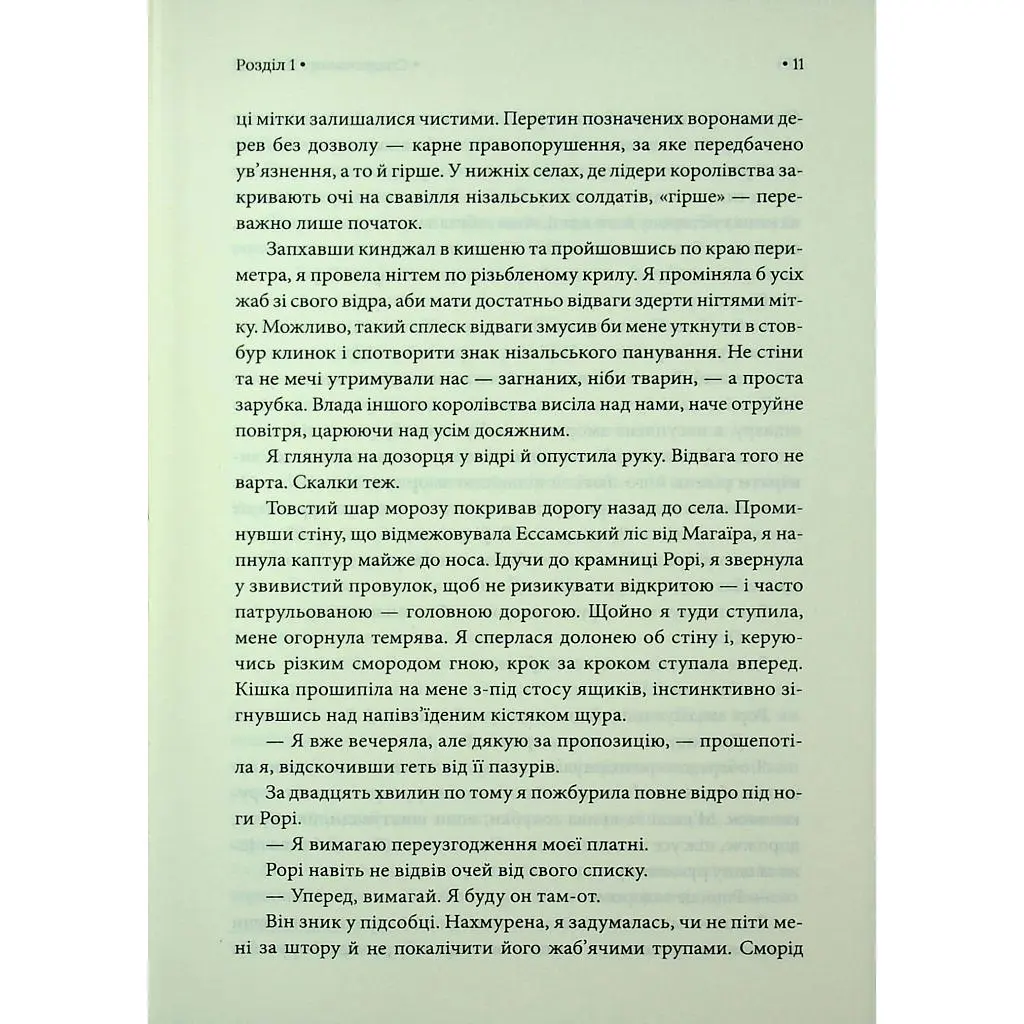 Розділ 1 •

• 11

ці мітки залишалися чистими. Перетин позначених воронами дерев без дозволу — карне правопорушення, за яке передбачено ув'язнення, а то й гірше. У нижніх селах, де лідери королівства закривають очі на свавілля нізальських солдатів, «гірше» — переважно лише початок.

Запхавши кинджал в кишеню та пройшовшись по краю периметра, я провела нігтем по різьбленому крилу. Я проміняла б усіх жаб зі свого відра, аби мати достатньо відваги здерти нігтями мітку. Можливо, такий сплеск відваги змусив би мене уткнути в стовбур клинок і спотворити знак нізальського панування. Не стіни та не мечі утримували нас — загнаних, ніби тварин, — а проста зарубка. Влада іншого королівства висіла над нами, наче отруйне повітря, царюючи над усім досяжним.

Я глянула на дозорця у відрі й опустила руку. Відвага того не варта. Скалки теж.

Товстий шар морозу покривав дорогу назад до села. Проминувши стіну, що відмежовувала Ессамський ліс від Магаїра, я напнула каптур майже до носа. Ідучи до крамниці Рорі, я звернула у звивистий провулок, щоб не ризикувати відкритою — і часто патрульованою — головною дорогою. Щойно я туди ступила, мене огорнула темрява. Я сперлася долонею об стіну і, керуючись різким смородом гною, крок за кроком ступала вперед. Кішка прошипіла на мене з-під стосу ящиків, інстинктивно зігнувшись над напівз'їденим кістяком щура.

— Я вже вечеряла, але дякую за пропозицію, — прошепотіла я, відскочивши геть від її пазурів.

За двадцять хвилин по тому я пожбурила повне відро під ноги Рорі.

— Я вимагаю переузгодження моєї платні.

Рорі навіть не відвів очей від свого списку.

— Уперед, вимагай. Я буду он там-от.

Він зник у підсобці. Нахмурена, я задумалась, чи не піти мені за штору й не покалічити його жаб'ячими трупами. Сморід